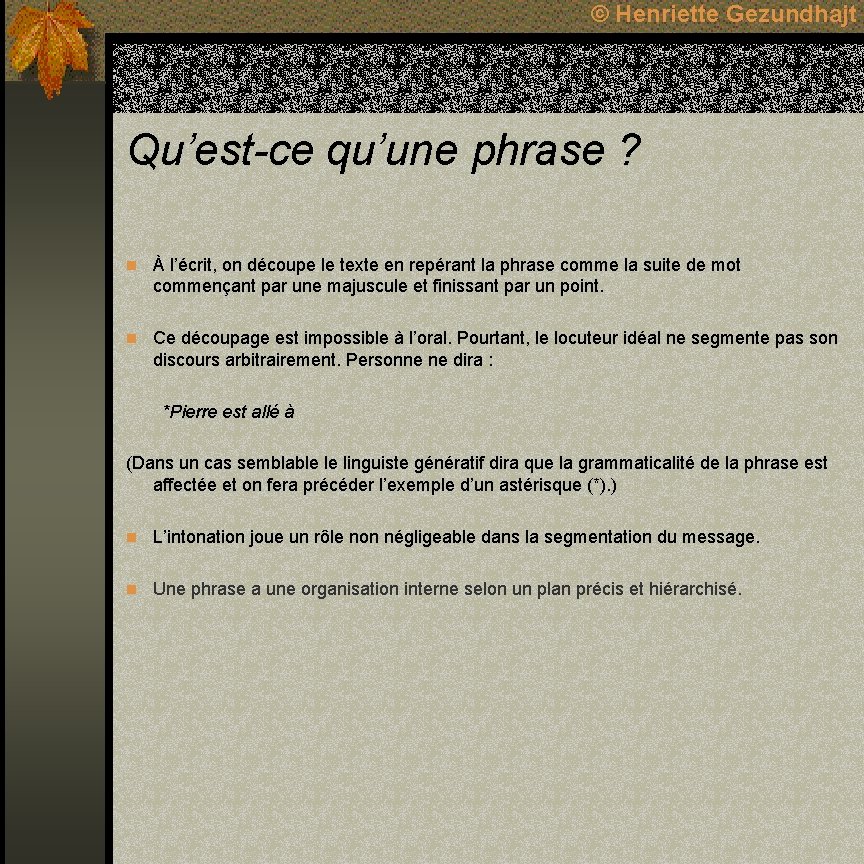 © Henriette Gezundhajt

Qu'est-ce qu'une phrase ?

À l'écrit, on découpe le texte en repérant la phrase comme la suite de mot commençant par une majuscule et finissant par un point.

Ce découpage est impossible à l'oral. Pourtant, le locuteur idéal ne segmente pas son discours arbitrairement. Personne ne dira :

*Pierre est allé à

(Dans un cas semblable le linguiste génératif dira que la grammaticalité de la phrase est affectée et on fera précéder l'exemple d'un astérisque (*).)

L'intonation joue un rôle non négligeable dans la segmentation du message.

Une phrase a une organisation interne selon un plan précis et hiérarchisé.